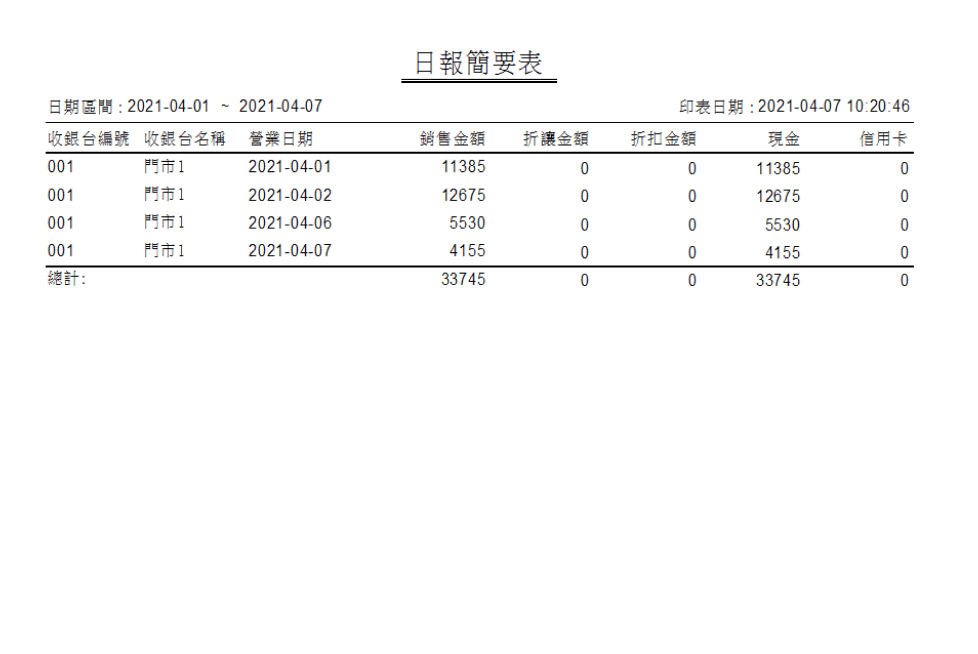 日報簡要表

日期區間:2021-04-01 ~ 2021-04-07 印表日期:2021-04-07 10:20:46

| 收銀台編號 | 收銀台名稱 | 營業日期 | 銷售金額 | 折讓金額 | 折扣金額 | 現金 | 信用卡 |
|---|---|---|---|---|---|---|---|
| 001 | 門市1 | 2021-04-01 | 11385 | 0 | 0 | 11385 | 0 |
| 001 | 門市1 | 2021-04-02 | 12675 | 0 | 0 | 12675 | 0 |
| 001 | 門市1 | 2021-04-06 | 5530 | 0 | 0 | 5530 | 0 |
| 001 | 門市1 | 2021-04-07 | 4155 | 0 | 0 | 4155 | 0 |
| 總計: | | | 33745 | 0 | 0 | 33745 | 0 |